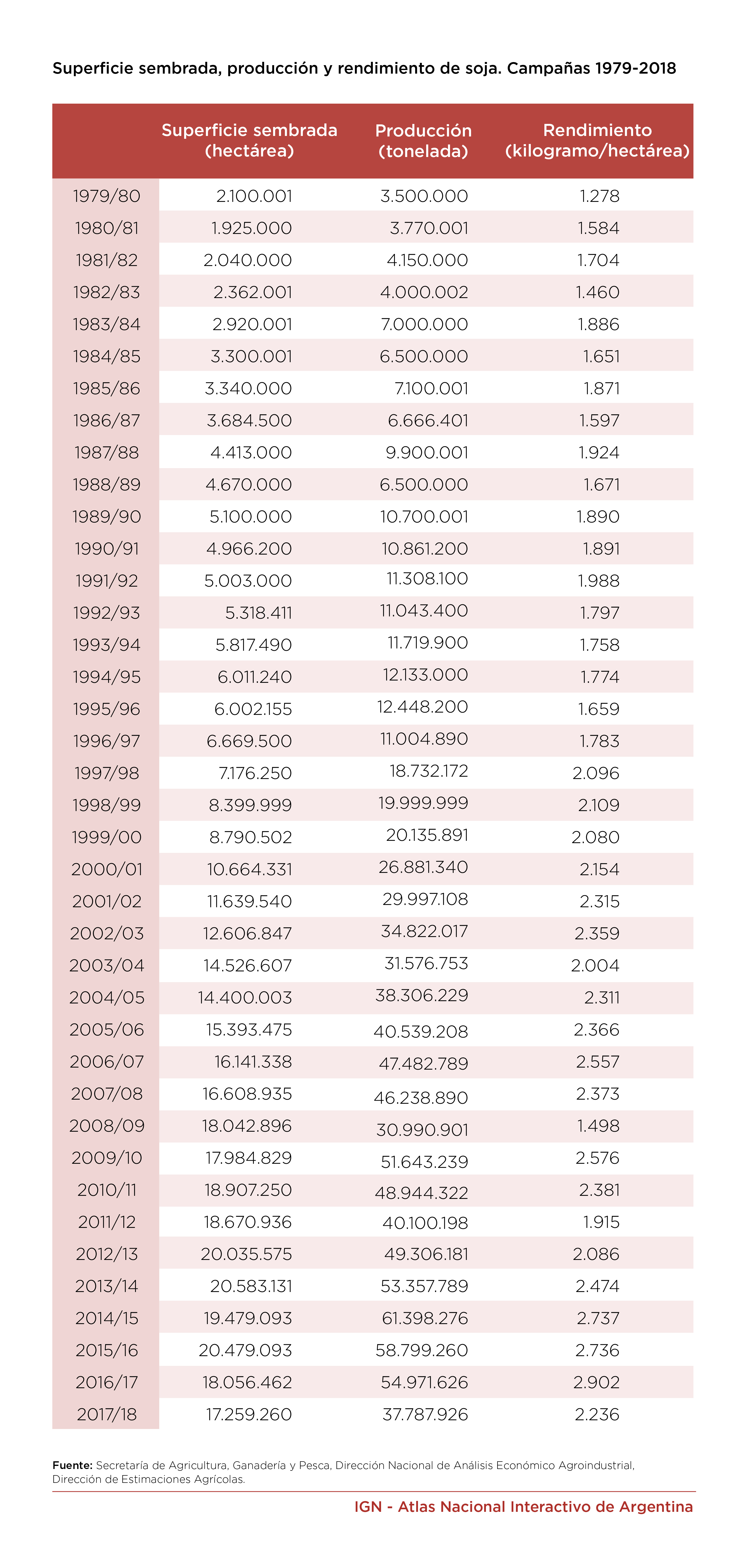 Superficie sembrada, producción y rendimiento de soja. Campañas 1979-2018

| | Superficie sembrada (hectárea) | Producción (tonelada) | Rendimiento (kilogramo/hectárea) |
|---|---|---|---|
| 1979/80 | 2.100.001 | 3.500.000 | 1.278 |
| 1980/81 | 1.925.000 | 3.770.001 | 1.584 |
| 1981/82 | 2.040.000 | 4.150.000 | 1.704 |
| 1982/83 | 2.362.001 | 4.000.002 | 1.460 |
| 1983/84 | 2.920.001 | 7.000.000 | 1.886 |
| 1984/85 | 3.300.001 | 6.500.000 | 1.651 |
| 1985/86 | 3.340.000 | 7.100.001 | 1.871 |
| 1986/87 | 3.684.500 | 6.666.401 | 1.597 |
| 1987/88 | 4.413.000 | 9.900.001 | 1.924 |
| 1988/89 | 4.670.000 | 6.500.000 | 1.671 |
| 1989/90 | 5.100.000 | 10.700.001 | 1.890 |
| 1990/91 | 4.966.200 | 10.861.200 | 1.891 |
| 1991/92 | 5.003.000 | 11.308.100 | 1.988 |
| 1992/93 | 5.318.411 | 11.043.400 | 1.797 |
| 1993/94 | 5.817.490 | 11.719.900 | 1.758 |
| 1994/95 | 6.011.240 | 12.133.000 | 1.774 |
| 1995/96 | 6.002.155 | 12.448.200 | 1.659 |
| 1996/97 | 6.669.500 | 11.004.890 | 1.783 |
| 1997/98 | 7.176.250 | 18.732.172 | 2.096 |
| 1998/99 | 8.399.999 | 19.999.999 | 2.109 |
| 1999/00 | 8.790.502 | 20.135.891 | 2.080 |
| 2000/01 | 10.664.331 | 26.881.340 | 2.154 |
| 2001/02 | 11.639.540 | 29.997.108 | 2.315 |
| 2002/03 | 12.606.847 | 34.822.017 | 2.359 |
| 2003/04 | 14.526.607 | 31.576.753 | 2.004 |
| 2004/05 | 14.400.003 | 38.306.229 | 2.311 |
| 2005/06 | 15.393.475 | 40.539.208 | 2.366 |
| 2006/07 | 16.141.338 | 47.482.789 | 2.557 |
| 2007/08 | 16.608.935 | 46.238.890 | 2.373 |
| 2008/09 | 18.042.896 | 30.990.901 | 1.498 |
| 2009/10 | 17.984.829 | 51.643.239 | 2.576 |
| 2010/11 | 18.907.250 | 48.944.322 | 2.381 |
| 2011/12 | 18.670.936 | 40.100.198 | 1.915 |
| 2012/13 | 20.035.575 | 49.306.181 | 2.086 |
| 2013/14 | 20.583.131 | 53.357.789 | 2.474 |
| 2014/15 | 19.479.093 | 61.398.276 | 2.737 |
| 2015/16 | 20.479.093 | 58.799.260 | 2.736 |
| 2016/17 | 18.056.462 | 54.971.626 | 2.902 |
| 2017/18 | 17.259.260 | 37.787.926 | 2.236 |

Fuente: Secretaría de Agricultura, Ganadería y Pesca, Dirección Nacional de Análisis Económico Agroindustrial, Dirección de Estimaciones Agrícolas.

IGN - Atlas Nacional Interactivo de Argentina